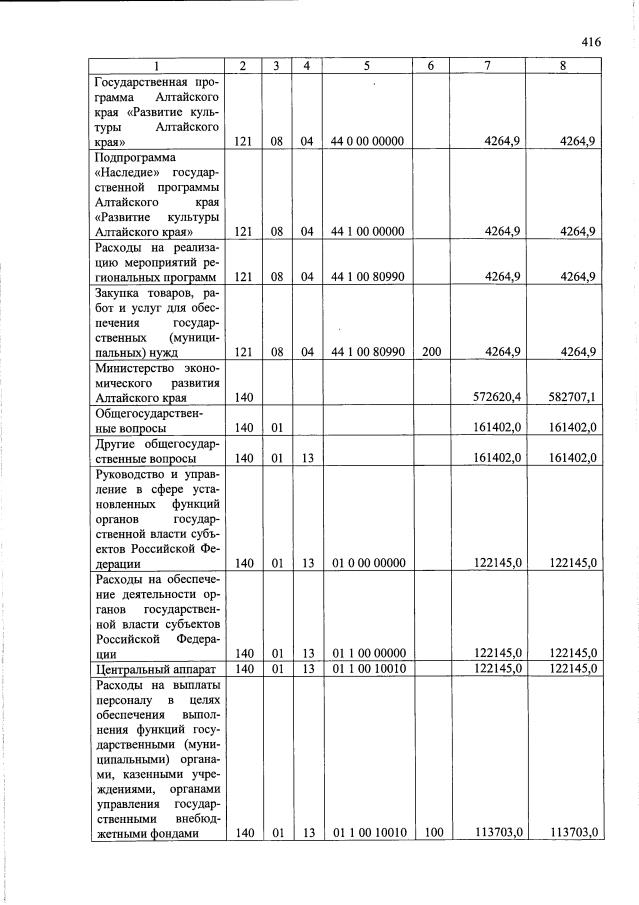 416

| 1 | 2 | 3 | 4 | 5 | 6 | 7 | 8 |
|---|---|---|---|---|---|---|---|
| Государственная программа Алтайского края «Развитие культуры Алтайского края» | 121 | 08 | 04 | 44 0 00 00000 | | 4264,9 | 4264,9 |
| Подпрограмма «Наследие» государственной программы Алтайского края «Развитие культуры Алтайского края» | 121 | 08 | 04 | 44 1 00 00000 | | 4264,9 | 4264,9 |
| Расходы на реализацию мероприятий региональных программ | 121 | 08 | 04 | 44 1 00 80990 | | 4264,9 | 4264,9 |
| Закупка товаров, работ и услуг для обеспечения государственных (муниципальных) нужд | 121 | 08 | 04 | 44 1 00 80990 | 200 | 4264,9 | 4264,9 |
| Министерство экономического развития Алтайского края | 140 | | | | | 572620,4 | 582707,1 |
| Общегосударственные вопросы | 140 | 01 | | | | 161402,0 | 161402,0 |
| Другие общегосударственные вопросы | 140 | 01 | 13 | | | 161402,0 | 161402,0 |
| Руководство и управление в сфере установленных функций органов государственной власти субъектов Российской Федерации | 140 | 01 | 13 | 01 0 00 00000 | | 122145,0 | 122145,0 |
| Расходы на обеспечение деятельности органов государственной власти субъектов Российской Федерации | 140 | 01 | 13 | 01 1 00 00000 | | 122145,0 | 122145,0 |
| Центральный аппарат | 140 | 01 | 13 | 01 1 00 10010 | | 122145,0 | 122145,0 |
| Расходы на выплаты персоналу в целях обеспечения выполнения функций государственными (муниципальными) органами, казенными учреждениями, органами управления государственными внебюджетными фондами | 140 | 01 | 13 | 01 1 00 10010 | 100 | 113703,0 | 113703,0 |